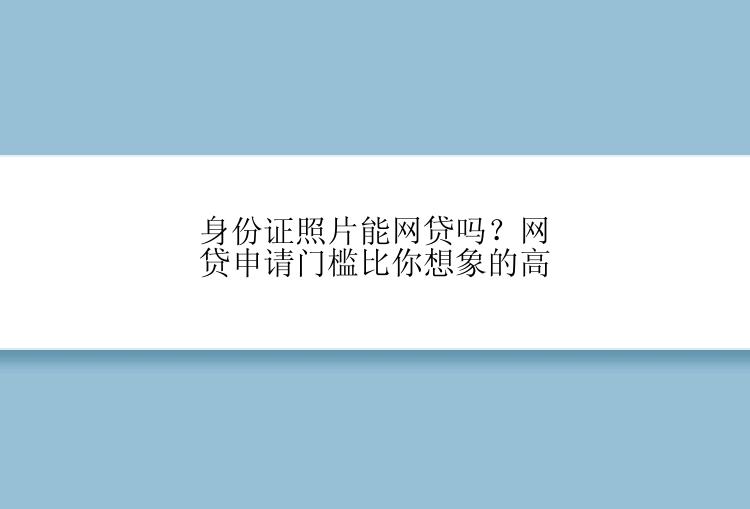 身份证照片能网贷吗？网贷申请门槛比你想象的高